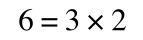 $6 = 3 \times 2$